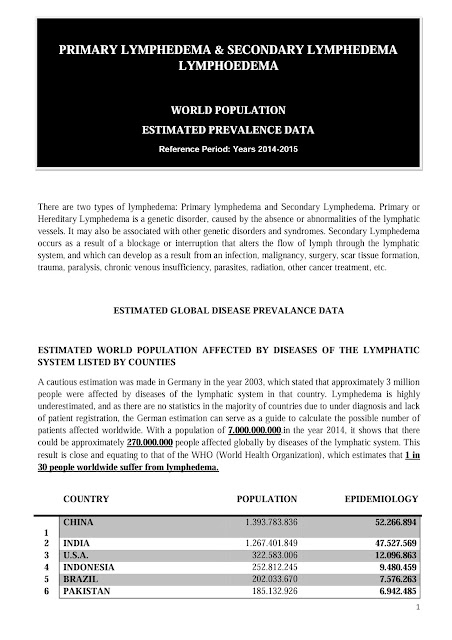 PRIMARY LYMPHEDEMA & SECONDARY LYMPHEDEMA LYMPHOEDEMA

WORLD POPULATION

ESTIMATED PREVALENCE DATA

Reference Period: Years 2014-2015

There are two types of lymphedema: Primary lymphedema and Secondary Lymphedema. Primary or Hereditary Lymphedema is a genetic disorder, caused by the absence or abnormalities of the lymphatic vessels. It may also be associated with other genetic disorders and syndromes. Secondary Lymphedema occurs as a result of a blockage or interruption that alters the flow of lymph through the lymphatic system, and which can develop as a result from an infection, malignancy, surgery, scar tissue formation, trauma, paralysis, chronic venous insufficiency, parasites, radiation, other cancer treatment, etc.

ESTIMATED GLOBAL DISEASE PREVALANCE DATA

ESTIMATED WORLD POPULATION AFFECTED BY DISEASES OF THE LYMPHATIC SYSTEM LISTED BY COUNTIES

A cautious estimation was made in Germany in the year 2003, which stated that approximately 3 million people were affected by diseases of the lymphatic system in that country. Lymphedema is highly underestimated, and as there are no statistics in the majority of countries due to under diagnosis and lack of patient registration, the German estimation can serve as a guide to calculate the possible number of patients affected worldwide. With a population of 7.000.000.000 in the year 2014, it shows that there could be approximately 270.000.000 people affected globally by diseases of the lymphatic system. This result is close and equating to that of the WHO (World Health Organization), which estimates that 1 in 30 people worldwide suffer from lymphedema.

| | COUNTRY | POPULATION | EPIDEMIOLOGY |
|---|---|---|---|
| 1 | CHINA | 1.393.783.836 | 52.266.894 |
| 2 | INDIA | 1.267.401.849 | 47.527.569 |
| 3 | U.S.A. | 322.583.006 | 12.096.863 |
| 4 | INDONESIA | 252.812.245 | 9.480.459 |
| 5 | BRAZIL | 202.033.670 | 7.576.263 |
| 6 | PAKISTAN | 185.132.926 | 6.942.485 |

1